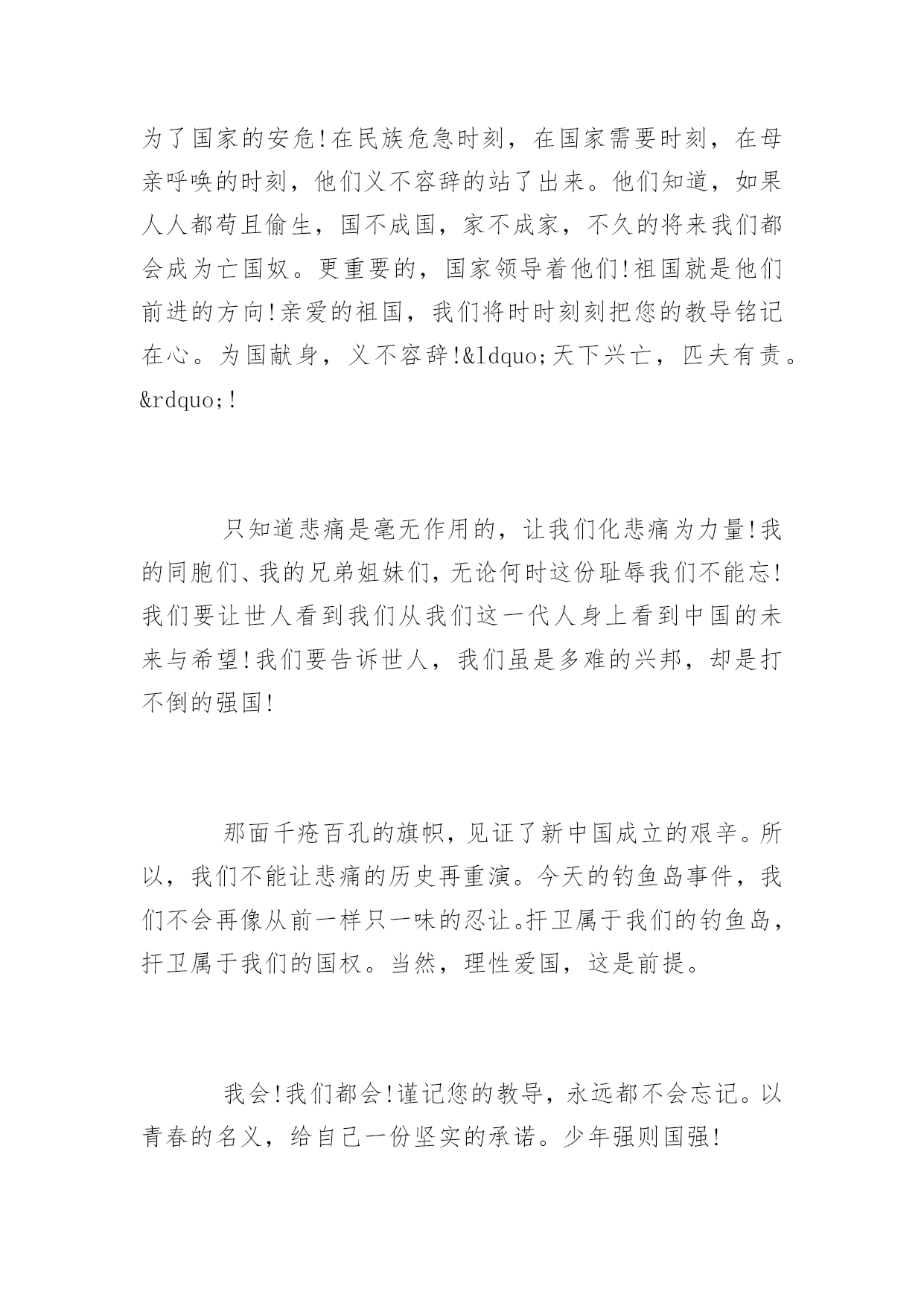 为了国家的安危!在民族危急时刻，在国家需要时刻，在母亲呼唤的时刻，他们义不容辞的站了出来。他们知道，如果人人都苟且偷生，国不成国，家不成家，不久的将来我们都会成为亡国奴。更重要的，国家领导着他们!祖国就是他们前进的方向!亲爱的祖国，我们将时时刻刻把您的教导铭记在心。为国献身，义不容辞!&ldquo;天下兴亡，匹夫有责。&rdquo;!

只知道悲痛是毫无作用的，让我们化悲痛为力量!我的同胞们、我的兄弟姐妹们，无论何时这份耻辱我们不能忘!我们要让世人看到我们从我们这一代人身上看到中国的未来与希望!我们要告诉世人，我们虽是多难的兴邦，却是打不倒的强国!

那面千疮百孔的旗帜，见证了新中国成立的艰辛。所以，我们不能让悲痛的历史再重演。今天的钓鱼岛事件，我们不会再像从前一样只一味的忍让。扞卫属于我们的钓鱼岛，扞卫属于我们的国权。当然，理性爱国，这是前提。

我会!我们都会!谨记您的教导，永远都不会忘记。以青春的名义，给自己一份坚实的承诺。少年强则国强!